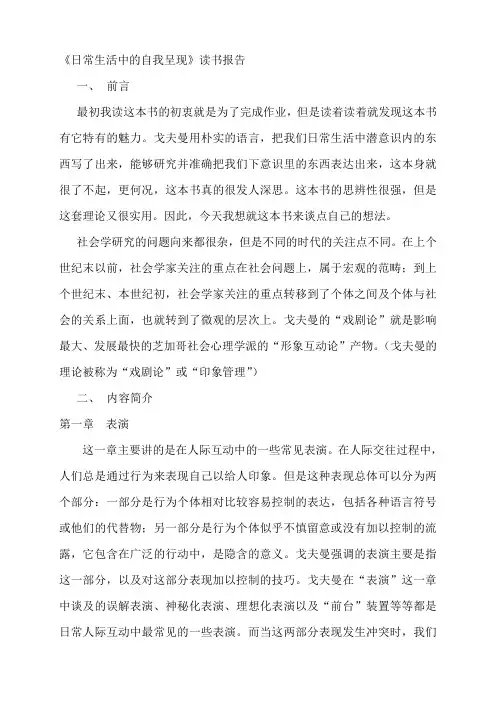 《日常生活中的自我呈现》读书报告

一、 前言

最初我读这本书的初衷就是为了完成作业，但是读着读着就发现这本书有它特有的魅力。戈夫曼用朴实的语言，把我们日常生活中潜意识内的东西写了出来，能够研究并准确把我们下意识里的东西表达出来，这本身就很了不起，更何况，这本书真的很发人深思。这本书的思辨性很强，但是这套理论又很实用。因此，今天我想就这本书来谈点自己的想法。

社会学研究的问题向来都很杂，但是不同的时代的关注点不同。在上个世纪末以前，社会学家关注的重点在社会问题上，属于宏观的范畴；到上个世纪末、本世纪初，社会学家关注的重点转移到了个体之间及个体与社会的关系上面，也就转到了微观的层次上。戈夫曼的“戏剧论”就是影响最大、发展最快的芝加哥社会心理学派的“形象互动论”产物。（戈夫曼的理论被称为“戏剧论”或“印象管理”）

二、 内容简介

第一章 表演

这一章主要讲的是在人际互动中的一些常见表演。在人际交往过程中，人们总是通过行为来表现自己以给人印象。但是这种表现总体可以分为两个部分：一部分是行为个体相对比较容易控制的表达，包括各种语言符号或他们的代替物；另一部分是行为个体似乎不慎留意或没有加以控制的流露，它包含在广泛的行动中，是隐含的意义。戈夫曼强调的表演主要是指这一部分，以及对这部分表现加以控制的技巧。戈夫曼在“表演”这一章中谈及的误解表演、神秘化表演、理想化表演以及“前台”装置等等都是日常人际互动中最常见的一些表演。而当这两部分表现发生冲突时，我们